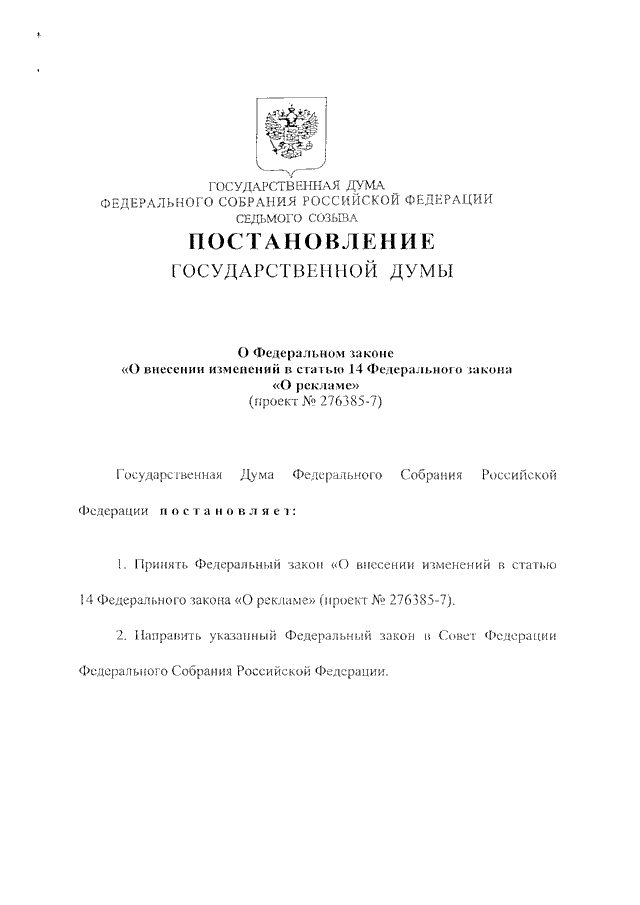 ГОСУДАРСТВЕННАЯ ДУМА
ФЕДЕРАЛЬНОГО СОБРАНИЯ РОССИЙСКОЙ ФЕДЕРАЦИИ
СЕДЬМОГО СОЗЫВА

ПОСТАНОВЛЕНИЕ
ГОСУДАРСТВЕННОЙ ДУМЫ

О Федеральном законе
«О внесении изменений в статью 14 Федерального закона
«О рекламе»
(проект № 276385-7)

Государственная Дума Федерального Собрания Российской Федерации постановляет:

1. Принять Федеральный закон «О внесении изменений в статью 14 Федерального закона «О рекламе» (проект № 276385-7).

2. Направить указанный Федеральный закон в Совет Федерации Федерального Собрания Российской Федерации.